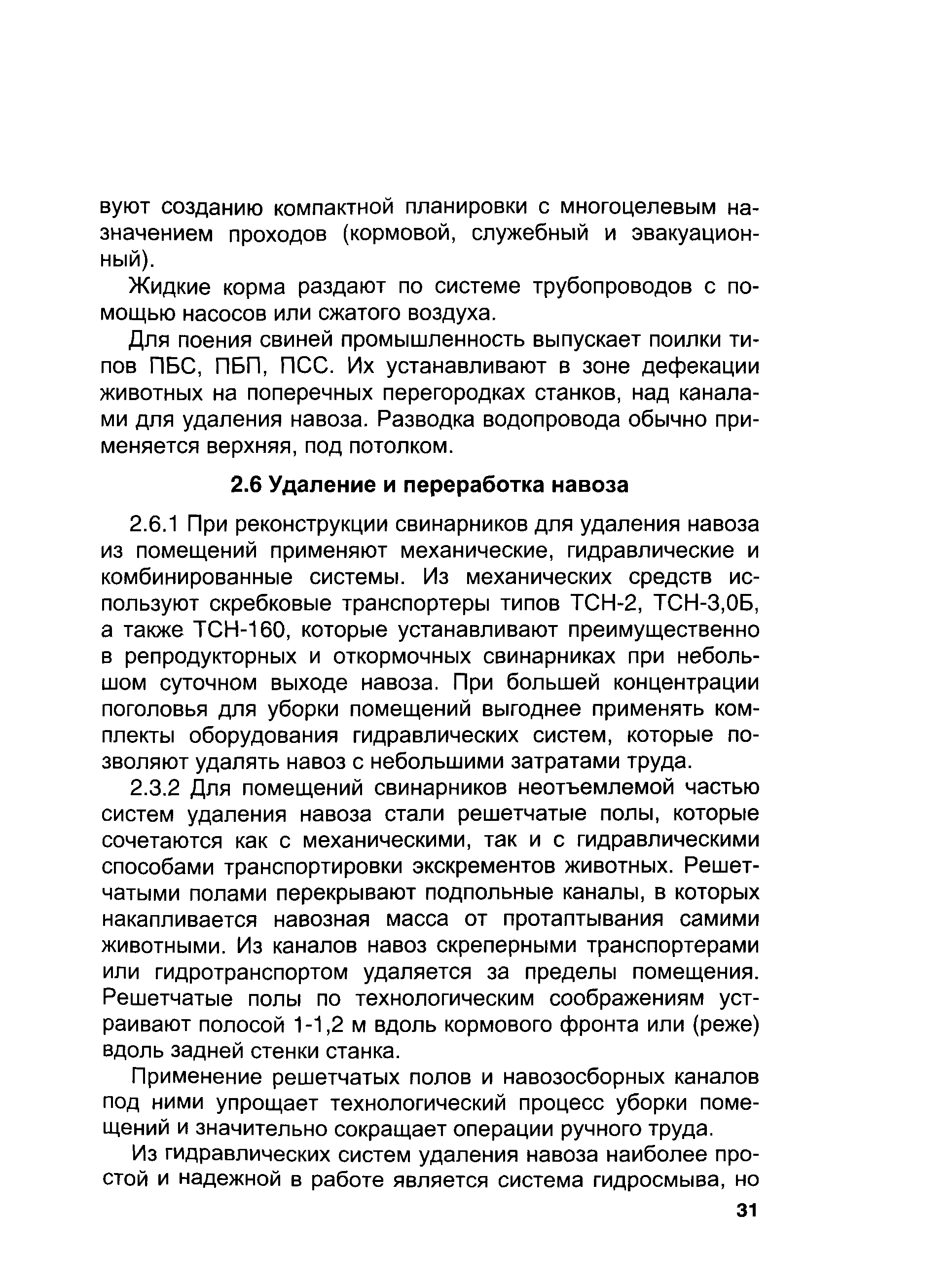 вуют созданию компактной планировки с многоцелевым назначением проходов (кормовой, служебный и эвакуационный).

Жидкие корма раздают по системе трубопроводов с помощью насосов или сжатого воздуха.

Для поения свиней промышленность выпускает поилки типов ПБС, ПБП, ПСС. Их устанавливают в зоне дефекации животных на поперечных перегородках станков, над каналами для удаления навоза. Разводка водопровода обычно применяется верхняя, под потолком.

2.6 Удаление и переработка навоза

2.6.1 При реконструкции свинарников для удаления навоза из помещений применяют механические, гидравлические и комбинированные системы. Из механических средств используют скребковые транспортеры типов ТСН-2, ТСН-3,0Б, а также ТСН-160, которые устанавливают преимущественно в репродукторных и откормочных свинарниках при небольшом суточном выходе навоза. При большей концентрации поголовья для уборки помещений выгоднее применять комплекты оборудования гидравлических систем, которые позволяют удалять навоз с небольшими затратами труда.

2.3.2 Для помещений свинарников неотъемлемой частью систем удаления навоза стали решетчатые полы, которые сочетаются как с механическими, так и с гидравлическими способами транспортировки экскрементов животных. Решетчатыми полами перекрывают подпольные каналы, в которых накапливается навозная масса от протаптывания самими животными. Из каналов навоз скреперными транспортерами или гидротранспортом удаляется за пределы помещения. Решетчатые полы по технологическим соображениям устраивают полосой 1-1,2 м вдоль кормового фронта или (реже) вдоль задней стенки станка.

Применение решетчатых полов и навозосборных каналов под ними упрощает технологический процесс уборки помещений и значительно сокращает операции ручного труда.

Из гидравлических систем удаления навоза наиболее простой и надежной в работе является система гидросмыва, но

31